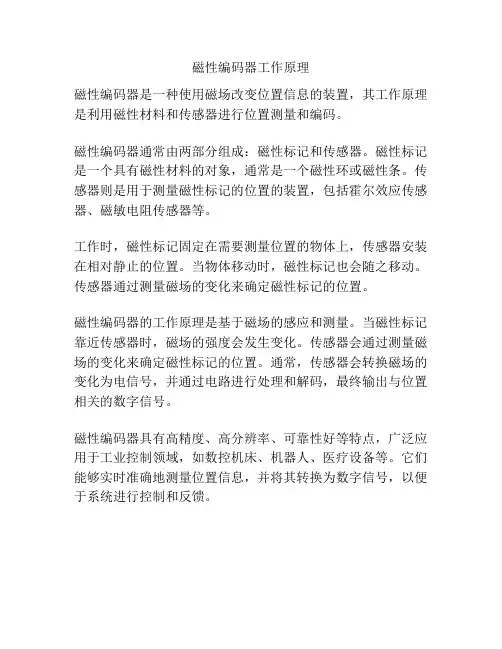 磁性编码器工作原理

磁性编码器是一种使用磁场改变位置信息的装置，其工作原理是利用磁性材料和传感器进行位置测量和编码。

磁性编码器通常由两部分组成：磁性标记和传感器。磁性标记是一个具有磁性材料的对象，通常是一个磁性环或磁性条。传感器则是用于测量磁性标记的位置的装置，包括霍尔效应传感器、磁敏电阻传感器等。

工作时，磁性标记固定在需要测量位置的物体上，传感器安装在相对静止的位置。当物体移动时，磁性标记也会随之移动。传感器通过测量磁场的变化来确定磁性标记的位置。

磁性编码器的工作原理是基于磁场的感应和测量。当磁性标记靠近传感器时，磁场的强度会发生变化。传感器会通过测量磁场的变化来确定磁性标记的位置。通常，传感器会转换磁场的变化为电信号，并通过电路进行处理和解码，最终输出与位置相关的数字信号。

磁性编码器具有高精度、高分辨率、可靠性好等特点，广泛应用于工业控制领域，如数控机床、机器人、医疗设备等。它们能够实时准确地测量位置信息，并将其转换为数字信号，以便于系统进行控制和反馈。